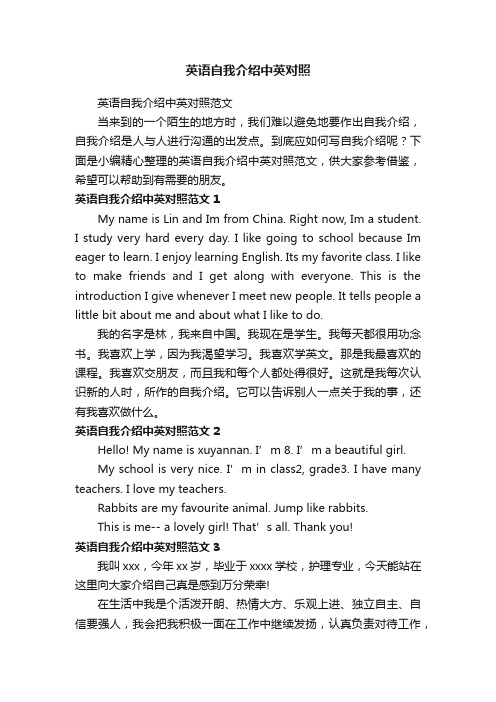 英语自我介绍中英对照

英语自我介绍中英对照范文

当来到的一个陌生的地方时，我们难以避免地要作出自我介绍，自我介绍是人与人进行沟通的出发点。到底应如何写自我介绍呢？下面是小编精心整理的英语自我介绍中英对照范文，供大家参考借鉴，希望可以帮助到有需要的朋友。

英语自我介绍中英对照范文 1

My name is Lin and Im from China. Right now, Im a student. I study very hard every day. I like going to school because Im eager to learn. I enjoy learning English. Its my favorite class. I like to make friends and I get along with everyone. This is the introduction I give whenever I meet new people. It tells people a little bit about me and about what I like to do.

我的名字是林，我来自中国。我现在是学生。我每天都很用功念书。我喜欢上学，因为我渴望学习。我喜欢学英文。那是我最喜欢的课程。我喜欢交朋友，而且我和每个人都处得很好。这就是我每次认识新的人时，所作的自我介绍。它可以告诉别人一点关于我的事，还有我喜欢做什么。

英语自我介绍中英对照范文 2

Hello! My name is xuyannan. I’ m 8. I’ m a beautiful girl.

My school is very nice. I’ m in class2, grade3. I have many teachers. I love my teachers.

Rabbits are my favourite animal. Jump like rabbits.

This is me-- a lovely girl! That’ s all. Thank you!

英语自我介绍中英对照范文 3

我叫 xxx，今年 xx 岁，毕业于 xxxx 学校，护理专业，今天能站在这里向大家介绍自己真是感到万分荣幸!

在生活中我是个活泼开朗、热情大方、乐观上进、独立自主、自信要强人，我会把我积极一面在工作中继续发扬，认真负责对待工作，